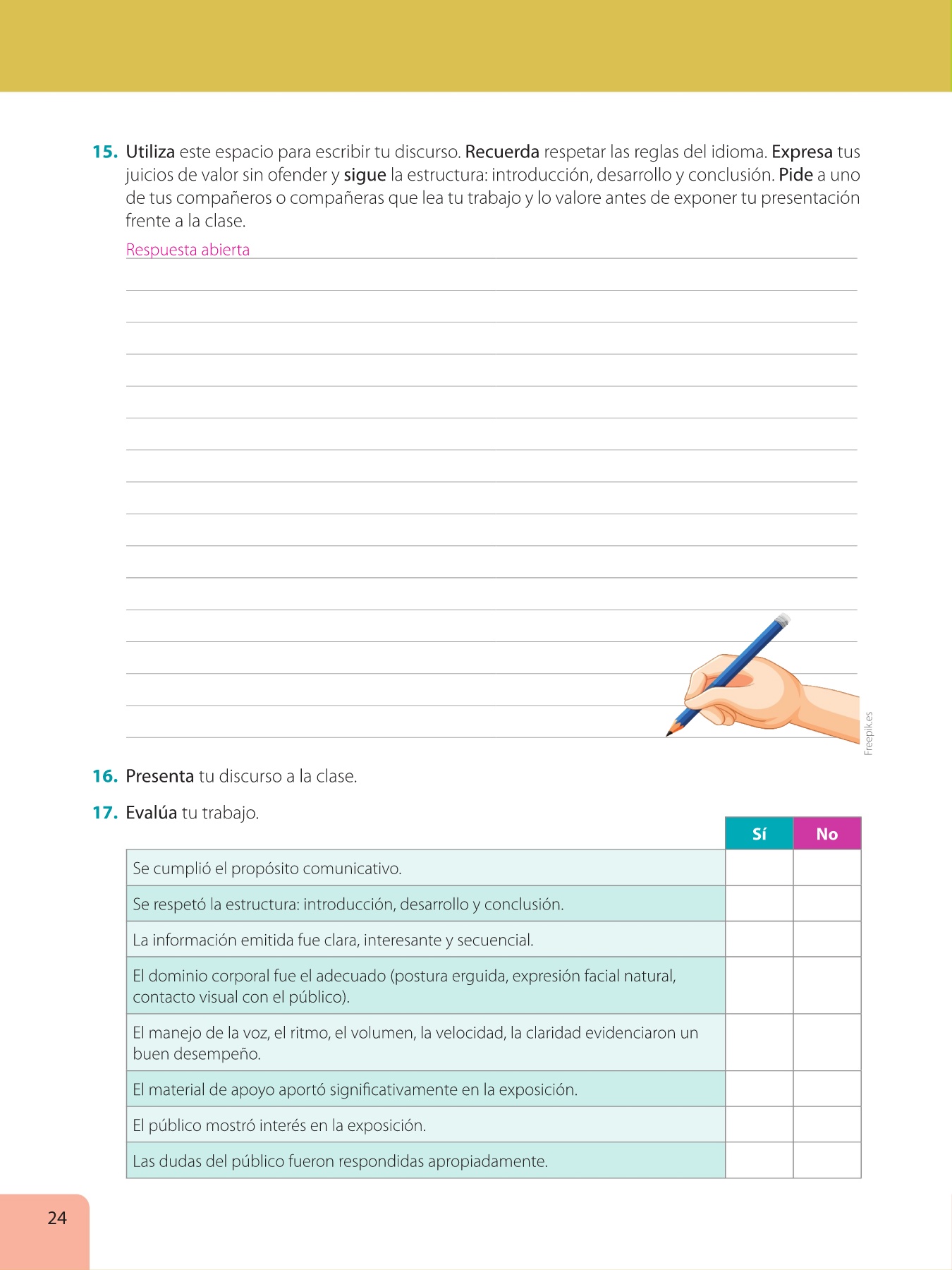 15. Utiliza este espacio para escribir tu discurso. Recuerda respetar las reglas del idioma. Expresa tus juicios de valor sin ofender y sigue la estructura: introducción, desarrollo y conclusión. Pide a uno de tus compañeros o compañeras que lea tu trabajo y lo valore antes de exponer tu presentación frente a la clase.

Respuesta abierta

Freepik.es

16. Presenta tu discurso a la clase.

17. Evalúa tu trabajo.

| | Sí | No |
|---|---|---|
| Se cumplió el propósito comunicativo. | | |
| Se respetó la estructura: introducción, desarrollo y conclusión. | | |
| La información emitida fue clara, interesante y secuencial. | | |
| El dominio corporal fue el adecuado (postura erguida, expresión facial natural, contacto visual con el público). | | |
| El manejo de la voz, el ritmo, el volumen, la velocidad, la claridad evidenciaron un buen desempeño. | | |
| El material de apoyo aportó significativamente en la exposición. | | |
| El público mostró interés en la exposición. | | |
| Las dudas del público fueron respondidas apropiadamente. | | |

24